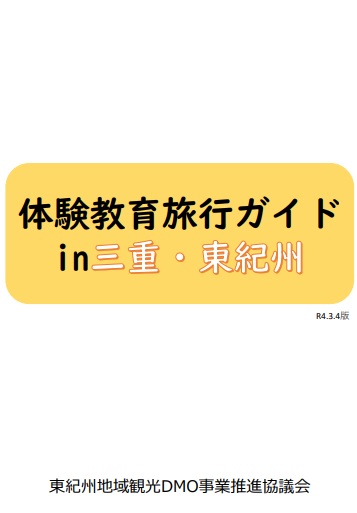 体験教育旅行ガイド
in三重・東紀州

R4.3.4版

東紀州地域観光DMO事業推進協議会